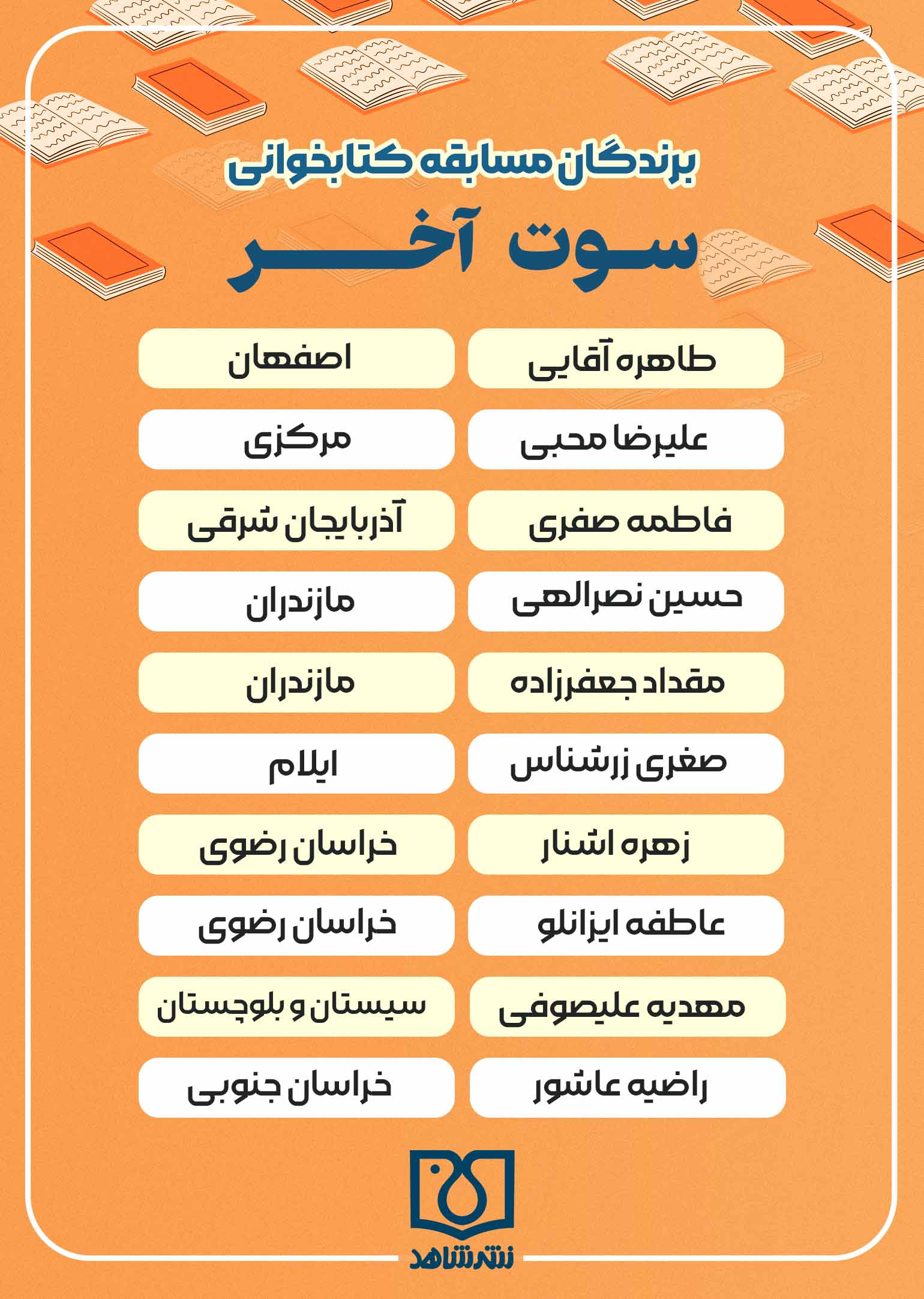 برندگان مسابقه کتابخوانی

سوت آخر

| طاهره آقایی | اصفهان |
|---|---|
| علیرضا محبی | مرکزی |
| فاطمه صفری | آذربایجان شرقی |
| حسین نصرالهی | مازندران |
| مقداد جعفرزاده | مازندران |
| صغری زرشناس | ایلام |
| زهره اشنار | خراسان رضوی |
| عاطفه ایزانلو | خراسان رضوی |
| مهدیه علیصوفی | سیستان و بلوچستان |
| راضیه عاشور | خراسان جنوبی |

نشر شاهد